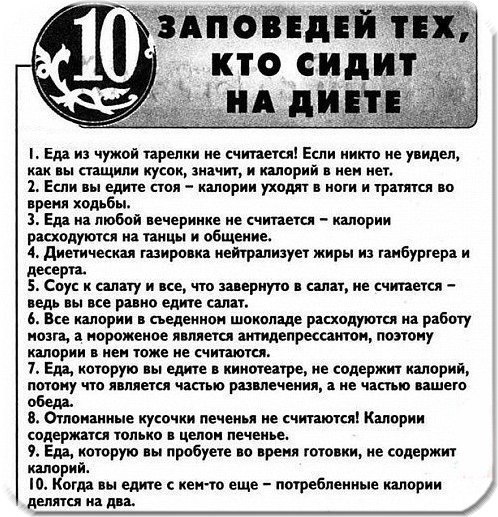 10 ЗАПОВЕДЕЙ ТЕХ, КТО СИДИТ НА ДИЕТЕ

1. Еда из чужой тарелки не считается! Если никто не увидел, как вы стащили кусок, значит, и калорий в нем нет.
2. Если вы едите стоя – калории уходят в ноги и тратятся во время ходьбы.
3. Еда на любой вечеринке не считается – калории расходуются на танцы и общение.
4. Диетическая газировка нейтрализует жиры из гамбургера и десерта.
5. Соус к салату и все, что завернуто в салат, не считается – ведь вы все равно едите салат.
6. Все калории в съеденном шоколаде расходуются на работу мозга, а мороженое является антидепрессантом, поэтому калории в нем тоже не считаются.
7. Еда, которую вы едите в кинотеатре, не содержит калорий, потому что является частью развлечения, а не частью вашего обеда.
8. Отломанные кусочки печенья не считаются! Калории содержатся только в целом печенье.
9. Еда, которую вы пробуете во время готовки, не содержит калорий.
10. Когда вы едите с кем-то еще – потребленные калории делятся на два.